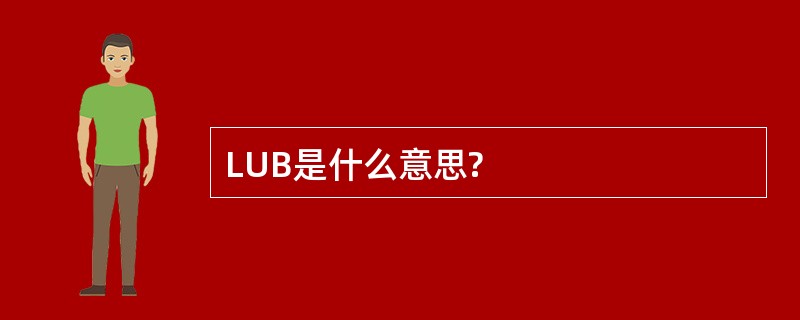 LUB是什么意思?